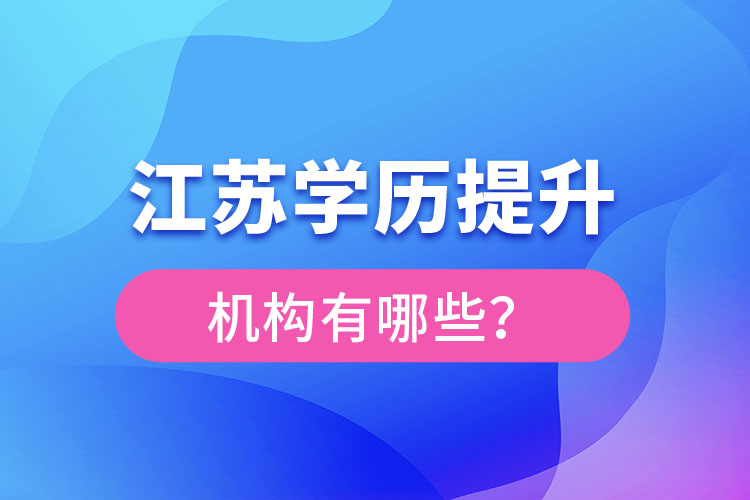 江苏学历提升

机构有哪些?